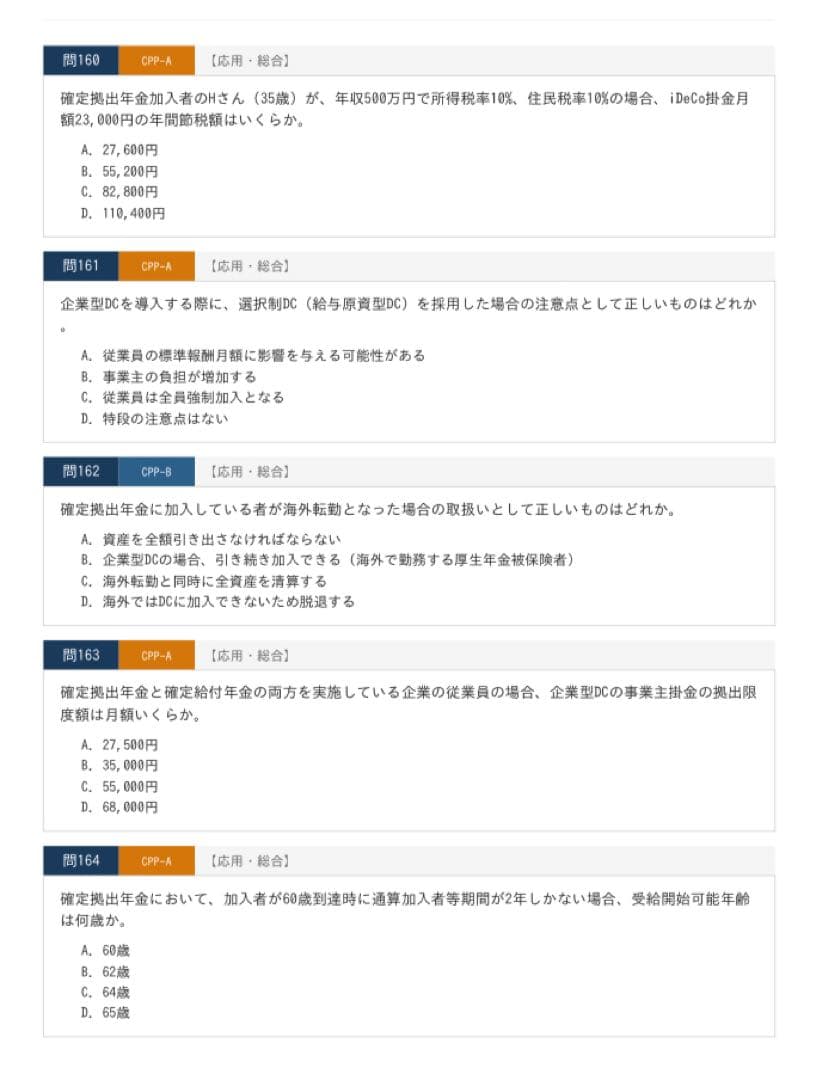 問160 CPP-A 【応用・総合】

確定拠出年金加入者のHさん（35歳）が、年収500万円で所得税率10%、住民税率10%の場合、iDeCo掛金月額23,000円の年間節税額はいくらか。

A. 27,600円
B. 55,200円
C. 82,800円
D. 110,400円

問161 CPP-A 【応用・総合】

企業型DCを導入する際に、選択制DC（給与原資型DC）を採用した場合の注意点として正しいものはどれか。

A. 従業員の標準報酬月額に影響を与える可能性がある
B. 事業主の負担が増加する
C. 従業員は全員強制加入となる
D. 特段の注意点はない

問162 CPP-B 【応用・総合】

確定拠出年金に加入している者が海外転勤となった場合の取扱いとして正しいものはどれか。

A. 資産を全額引き出さなければならない
B. 企業型DCの場合、引き続き加入できる（海外で勤務する厚生年金被保険者）
C. 海外転勤と同時に全資産を清算する
D. 海外ではDCに加入できないため脱退する

問163 CPP-A 【応用・総合】

確定拠出年金と確定給付年金の両方を実施している企業の従業員の場合、企業型DCの事業主掛金の拠出限度額は月額いくらか。

A. 27,500円
B. 35,000円
C. 55,000円
D. 68,000円

問164 CPP-A 【応用・総合】

確定拠出年金において、加入者が60歳到達時に通算加入者等期間が2年しかない場合、受給開始可能年齢は何歳か。

A. 60歳
B. 62歳
C. 64歳
D. 65歳